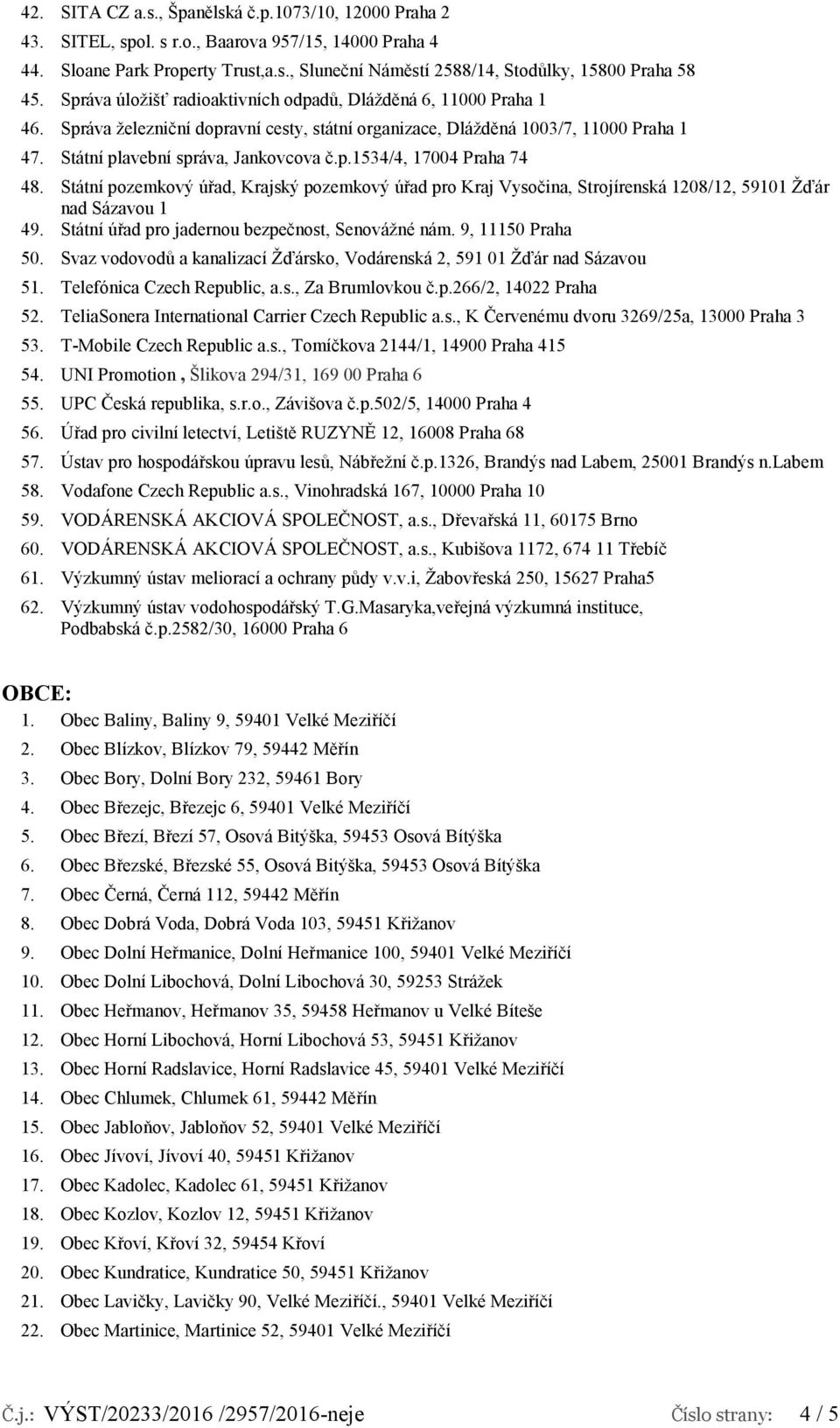 42. SITA CZ a.s., Španělská č.p.1073/10, 12000 Praha 2
43. SITEL, spol. s r.o., Baarova 957/15, 14000 Praha 4
44. Sloane Park Property Trust,a.s., Sluneční Náměstí 2588/14, Stodůlky, 15800 Praha 58
45. Správa úložišť radioaktivních odpadů, Dlážděná 6, 11000 Praha 1
46. Správa železniční dopravní cesty, státní organizace, Dlážděná 1003/7, 11000 Praha 1
47. Státní plavební správa, Jankovcova č.p.1534/4, 17004 Praha 74
48. Státní pozemkový úřad, Krajský pozemkový úřad pro Kraj Vysočina, Strojírenská 1208/12, 59101 Žďár nad Sázavou 1
49. Státní úřad pro jadernou bezpečnost, Senovážné nám. 9, 11150 Praha
50. Svaz vodovodů a kanalizací Žďársko, Vodárenská 2, 591 01 Žďár nad Sázavou
51. Telefónica Czech Republic, a.s., Za Brumlovkou č.p.266/2, 14022 Praha
52. TeliaSonera International Carrier Czech Republic a.s., K Červenému dvoru 3269/25a, 13000 Praha 3
53. T-Mobile Czech Republic a.s., Tomíčkova 2144/1, 14900 Praha 415
54. UNI Promotion , Šlikova 294/31, 169 00 Praha 6
55. UPC Česká republika, s.r.o., Závišova č.p.502/5, 14000 Praha 4
56. Úřad pro civilní letectví, Letiště RUZYNĚ 12, 16008 Praha 68
57. Ústav pro hospodářskou úpravu lesů, Nábřežní č.p.1326, Brandýs nad Labem, 25001 Brandýs n.Labem
58. Vodafone Czech Republic a.s., Vinohradská 167, 10000 Praha 10
59. VODÁRENSKÁ AKCIOVÁ SPOLEČNOST, a.s., Dřevařská 11, 60175 Brno
60. VODÁRENSKÁ AKCIOVÁ SPOLEČNOST, a.s., Kubišova 1172, 674 11 Třebíč
61. Výzkumný ústav meliorací a ochrany půdy v.v.i, Žabovřeská 250, 15627 Praha5
62. Výzkumný ústav vodohospodářský T.G.Masaryka,veřejná výzkumná instituce, Podbabská č.p.2582/30, 16000 Praha 6

OBCE:
1. Obec Baliny, Baliny 9, 59401 Velké Meziříčí
2. Obec Blízkov, Blízkov 79, 59442 Měřín
3. Obec Bory, Dolní Bory 232, 59461 Bory
4. Obec Březejc, Březejc 6, 59401 Velké Meziříčí
5. Obec Březí, Březí 57, Osová Bitýška, 59453 Osová Bítýška
6. Obec Březské, Březské 55, Osová Bitýška, 59453 Osová Bítýška
7. Obec Černá, Černá 112, 59442 Měřín
8. Obec Dobrá Voda, Dobrá Voda 103, 59451 Křižanov
9. Obec Dolní Heřmanice, Dolní Heřmanice 100, 59401 Velké Meziříčí
10. Obec Dolní Libochová, Dolní Libochová 30, 59253 Strážek
11. Obec Heřmanov, Heřmanov 35, 59458 Heřmanov u Velké Bíteše
12. Obec Horní Libochová, Horní Libochová 53, 59451 Křižanov
13. Obec Horní Radslavice, Horní Radslavice 45, 59401 Velké Meziříčí
14. Obec Chlumek, Chlumek 61, 59442 Měřín
15. Obec Jabloňov, Jabloňov 52, 59401 Velké Meziříčí
16. Obec Jívoví, Jívoví 40, 59451 Křižanov
17. Obec Kadolec, Kadolec 61, 59451 Křižanov
18. Obec Kozlov, Kozlov 12, 59451 Křižanov
19. Obec Křoví, Křoví 32, 59454 Křoví
20. Obec Kundratice, Kundratice 50, 59451 Křižanov
21. Obec Lavičky, Lavičky 90, Velké Meziříčí., 59401 Velké Meziříčí
22. Obec Martinice, Martinice 52, 59401 Velké Meziříčí

Č.j.: VÝST/20233/2016 /2957/2016-neje Číslo strany: 4 / 5